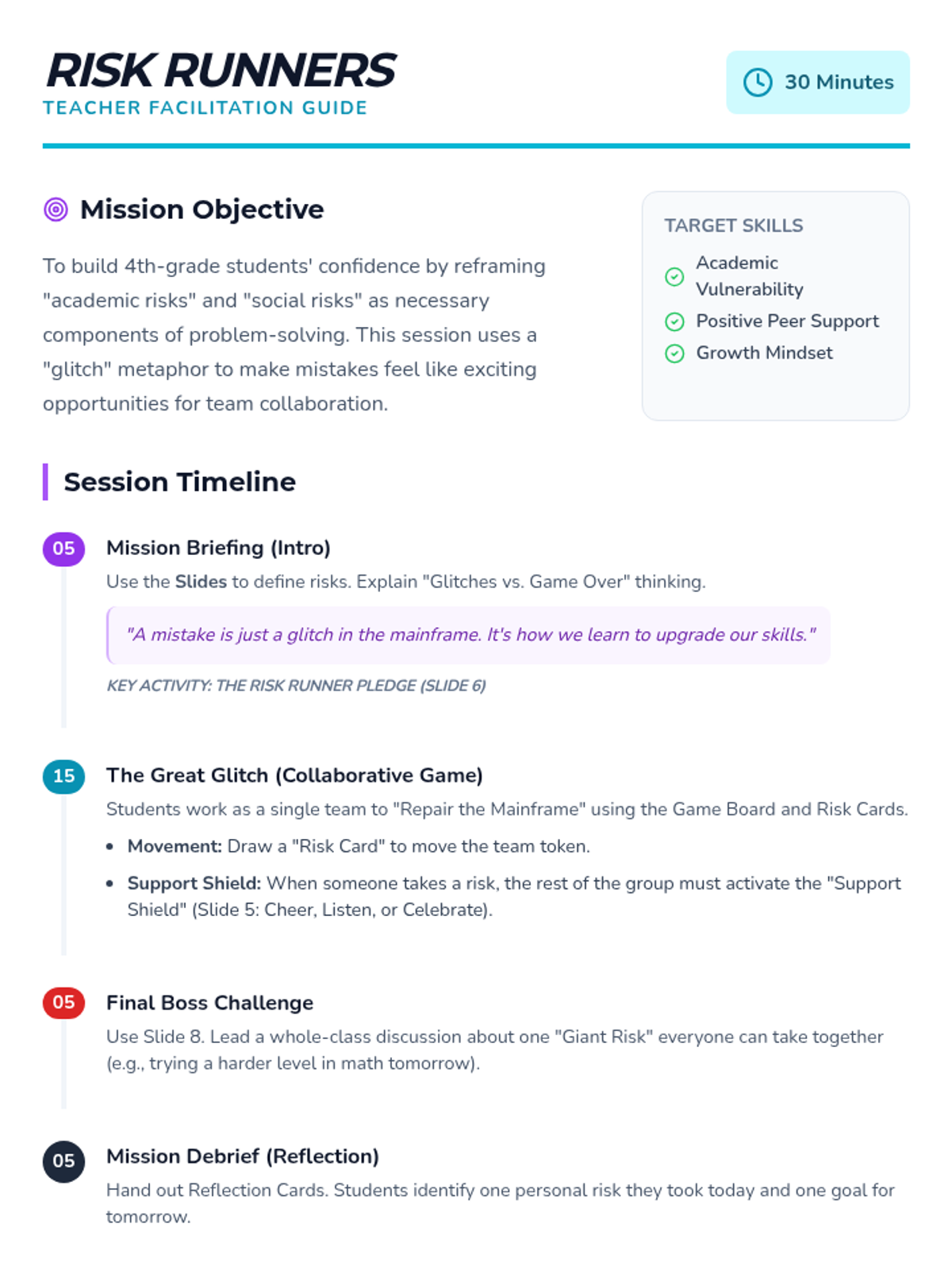 RISK RUNNERS
TEACHER FACILITATION GUIDE

30 Minutes

Mission Objective

To build 4th-grade students' confidence by reframing "academic risks" and "social risks" as necessary components of problem-solving. This session uses a "glitch" metaphor to make mistakes feel like exciting opportunities for team collaboration.

TARGET SKILLS
Academic Vulnerability
Positive Peer Support
Growth Mindset

Session Timeline

05
Mission Briefing (Intro)
Use the Slides to define risks. Explain "Glitches vs. Game Over" thinking.

"A mistake is just a glitch in the mainframe. It's how we learn to upgrade our skills."

KEY ACTIVITY: THE RISK RUNNER PLEDGE (SLIDE 6)

15
The Great Glitch (Collaborative Game)
Students work as a single team to "Repair the Mainframe" using the Game Board and Risk Cards.
• Movement: Draw a "Risk Card" to move the team token.
• Support Shield: When someone takes a risk, the rest of the group must activate the "Support Shield" (Slide 5: Cheer, Listen, or Celebrate).

05
Final Boss Challenge
Use Slide 8. Lead a whole-class discussion about one "Giant Risk" everyone can take together (e.g., trying a harder level in math tomorrow).

05
Mission Debrief (Reflection)
Hand out Reflection Cards. Students identify one personal risk they took today and one goal for tomorrow.